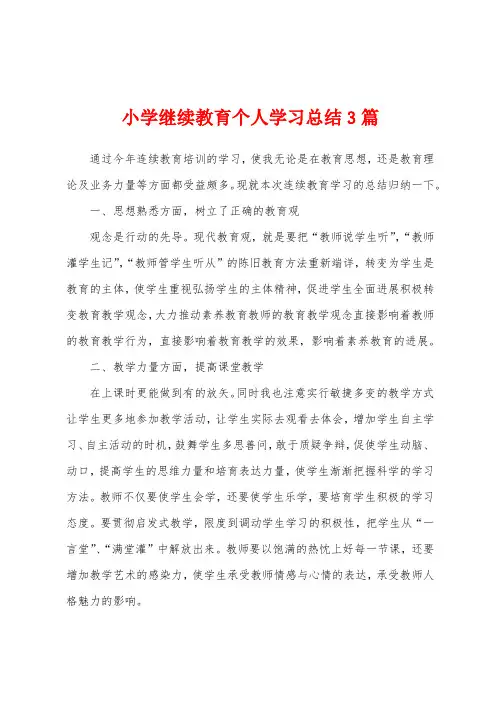 小学继续教育个人学习总结3篇

通过今年连续教育培训的学习，使我无论是在教育思想，还是教育理论及业务力量等方面都受益颇多。现就本次连续教育学习的总结归纳一下。

一、思想熟悉方面，树立了正确的教育观

观念是行动的先导。现代教育观，就是要把“教师说学生听”，“教师灌学生记”，“教师管学生听从”的陈旧教育方法重新端详，转变为学生是教育的主体，使学生重视弘扬学生的主体精神，促进学生全面进展积极转变教育教学观念，大力推动素养教育教师的教育教学观念直接影响着教师的教育教学行为，直接影响着教育教学的效果，影响着素养教育的进展。

二、教学力量方面，提高课堂教学

在上课时更能做到有的放矢。同时我也注意实行敏捷多变的教学方式让学生更多地参加教学活动，让学生实际去观看去体会，增加学生自主学习、自主活动的时机，鼓舞学生多思善问，敢于质疑争辩，促使学生动脑、动口，提高学生的思维力量和培育表达力量，使学生渐渐把握科学的学习方法。教师不仅要使学生会学，还要使学生乐学，要培育学生积极的学习态度。要贯彻启发式教学，限度到调动学生学习的积极性，把学生从“一言堂”、“满堂灌”中解放出来。教师要以饱满的热忱上好每一节课，还要增加教学艺术的感染力，使学生承受教师情感与心情的表达，承受教师人格魅力的影响。